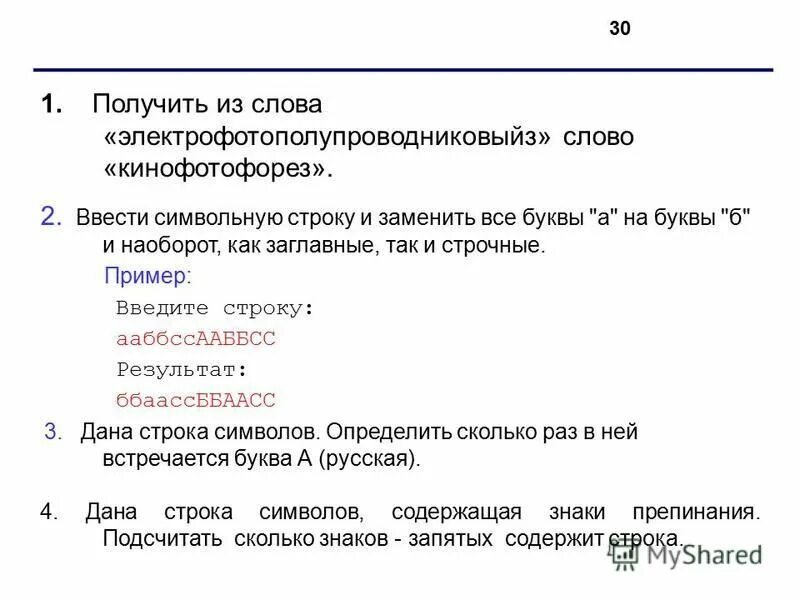 30

1. Получить из слова «электрофотополупроводниковыйз» слово «кинофотофорез».

2. Ввести символьную строку и заменить все буквы "а" на буквы "б" и наоборот, как заглавные, так и строчные.

Пример:

Введите строку:

ааббссААББСС

Результат:

ббаассББААСС

3. Дана строка символов. Определить сколько раз в ней встречается буква А (русская).

4. Дана строка символов, содержащая знаки препинания. Подсчитать сколько знаков - запятых содержит строка.

MyShared